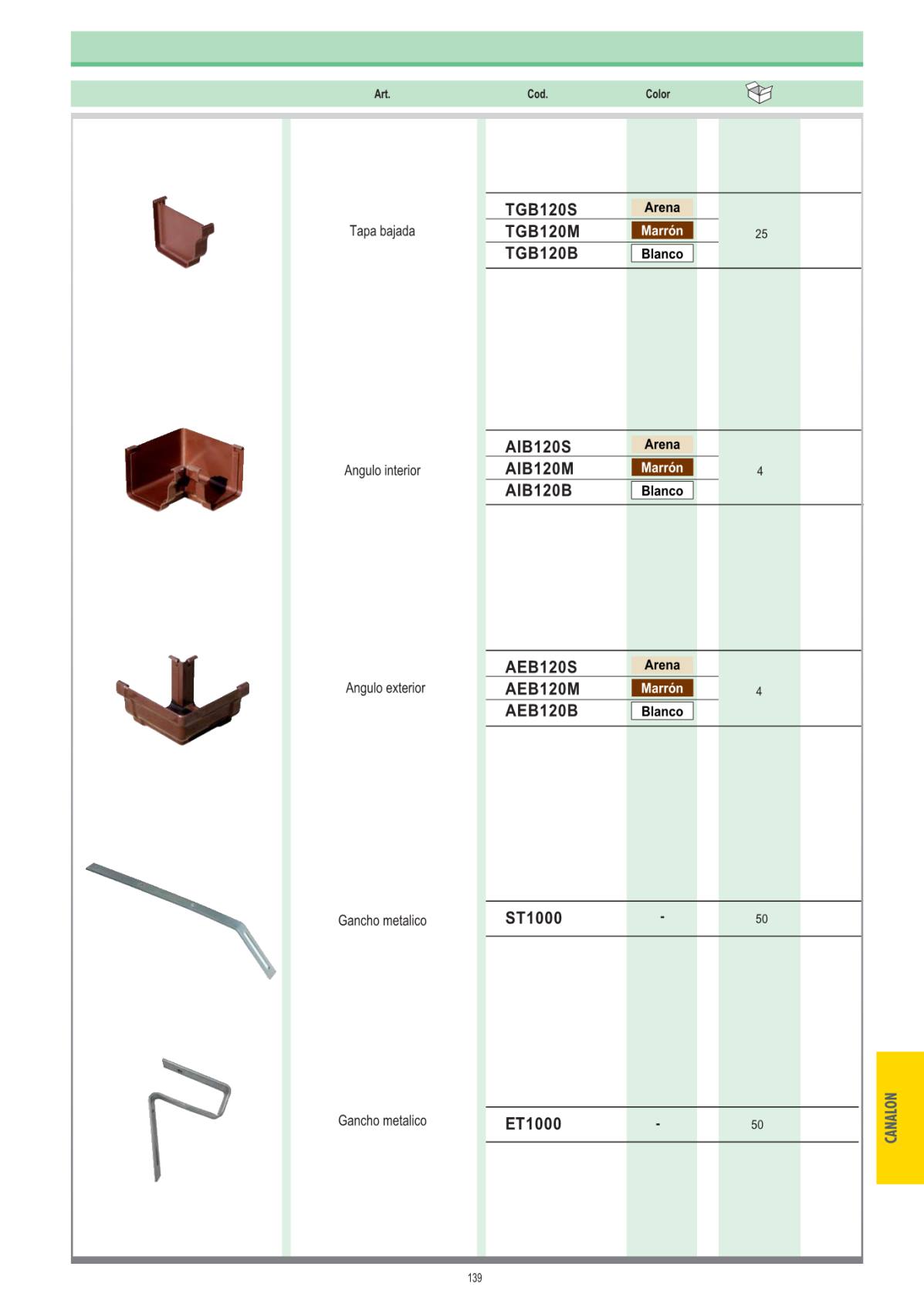 | Art. | Cod. | Color | |
|---|---|---|---|
| Tapa bajada | TGB120S | Arena | 25 |
| | TGB120M | Marrón | |
| | TGB120B | Blanco | |
| Angulo interior | AIB120S | Arena | 4 |
| | AIB120M | Marrón | |
| | AIB120B | Blanco | |
| Angulo exterior | AEB120S | Arena | 4 |
| | AEB120M | Marrón | |
| | AEB120B | Blanco | |
| Gancho metalico | ST1000 | - | 50 |
| Gancho metalico | ET1000 | - | 50 |

CANALON

139